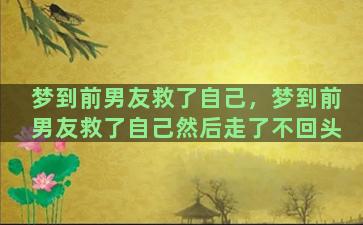 梦到前男友救了自己，梦到前男友救了自己然后走了不回头